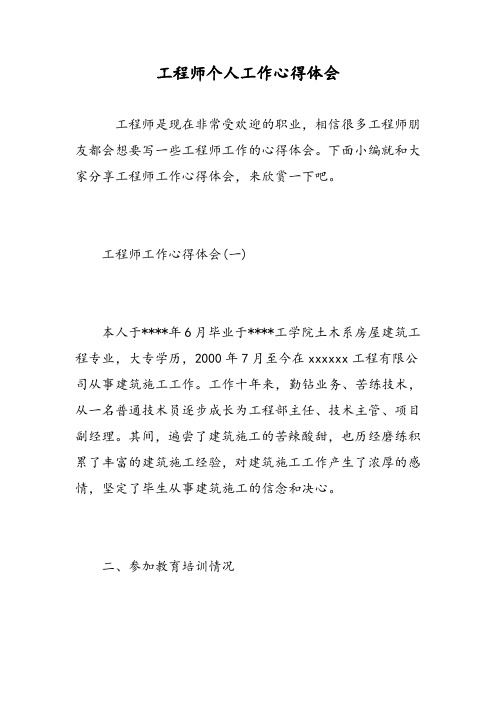 工程师个人工作心得体会

工程师是现在非常受欢迎的职业，相信很多工程师朋友都会想要写一些工程师工作的心得体会。下面小编就和大家分享工程师工作心得体会，来欣赏一下吧。

工程师工作心得体会(一)

本人于****年6月毕业于****工学院土木系房屋建筑工程专业，大专学历，2000年7月至今在xxxxxx工程有限公司从事建筑施工工作。工作十年来，勤钻业务、苦练技术，从一名普通技术员逐步成长为工程部主任、技术主管、项目副经理。其间，遍尝了建筑施工的苦辣酸甜，也历经磨练积累了丰富的建筑施工经验，对建筑施工工作产生了浓厚的感情，坚定了毕生从事建筑施工的信念和决心。

二、参加教育培训情况